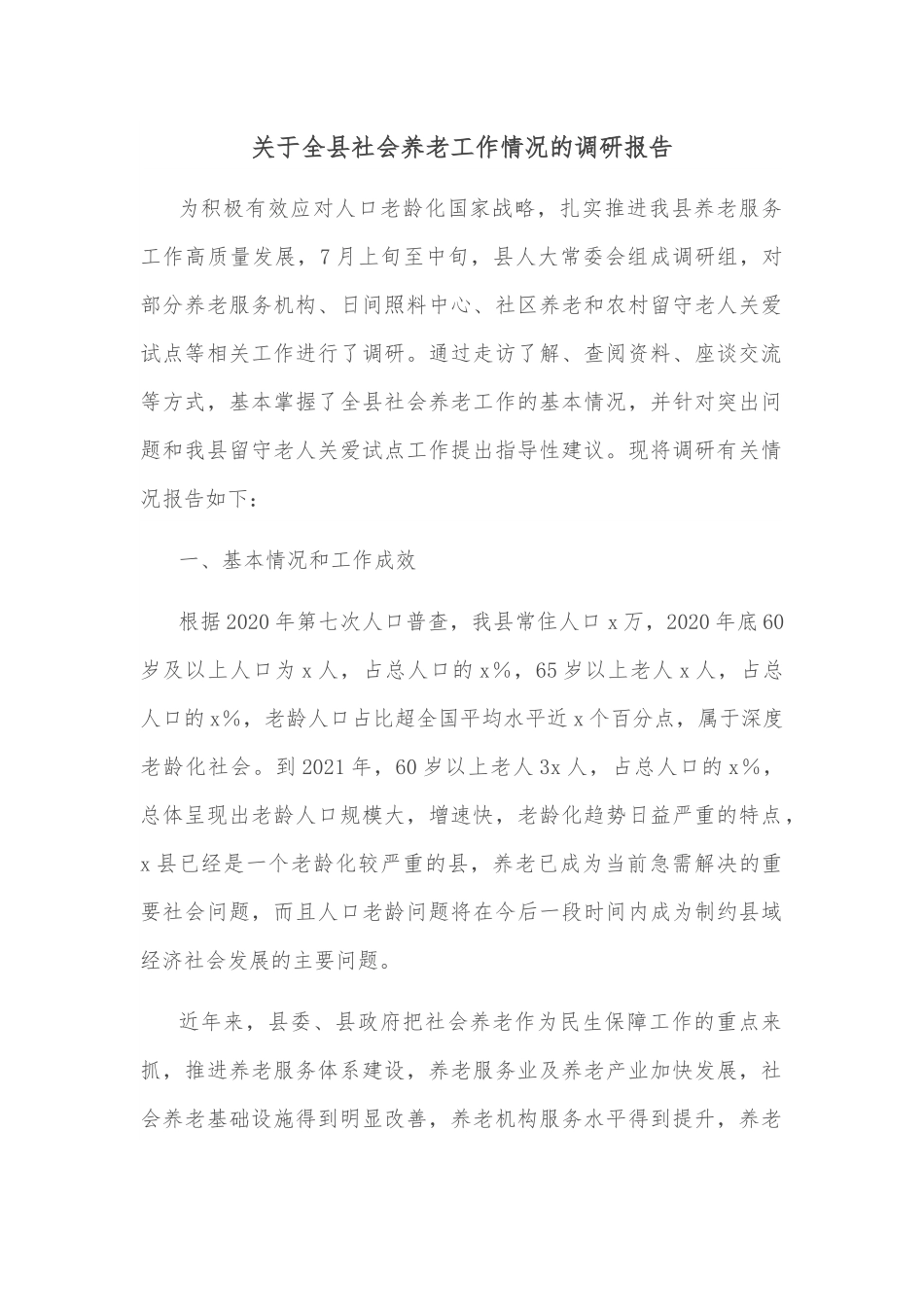 关于全县社会养老工作情况的调研报告

为积极有效应对人口老龄化国家战略，扎实推进我县养老服务工作高质量发展，7月上旬至中旬，县人大常委会组成调研组，对部分养老服务机构、日间照料中心、社区养老和农村留守老人关爱试点等相关工作进行了调研。通过走访了解、查阅资料、座谈交流等方式，基本掌握了全县社会养老工作的基本情况，并针对突出问题和我县留守老人关爱试点工作提出指导性建议。现将调研有关情况报告如下：

一、基本情况和工作成效

根据2020年第七次人口普查，我县常住人口x万，2020年底60岁及以上人口为x人，占总人口的x%，65岁以上老人x人，占总人口的x%，老龄人口占比超全国平均水平近x个百分点，属于深度老龄化社会。到2021年，60岁以上老人3x人，占总人口的x%，总体呈现出老龄人口规模大，增速快，老龄化趋势日益严重的特点，x县已经是一个老龄化较严重的县，养老已成为当前急需解决的重要社会问题，而且人口老龄问题将在今后一段时间内成为制约县域经济社会发展的主要问题。

近年来，县委、县政府把社会养老作为民生保障工作的重点来抓，推进养老服务体系建设，养老服务业及养老产业加快发展，社会养老基础设施得到明显改善，养老机构服务水平得到提升，养老